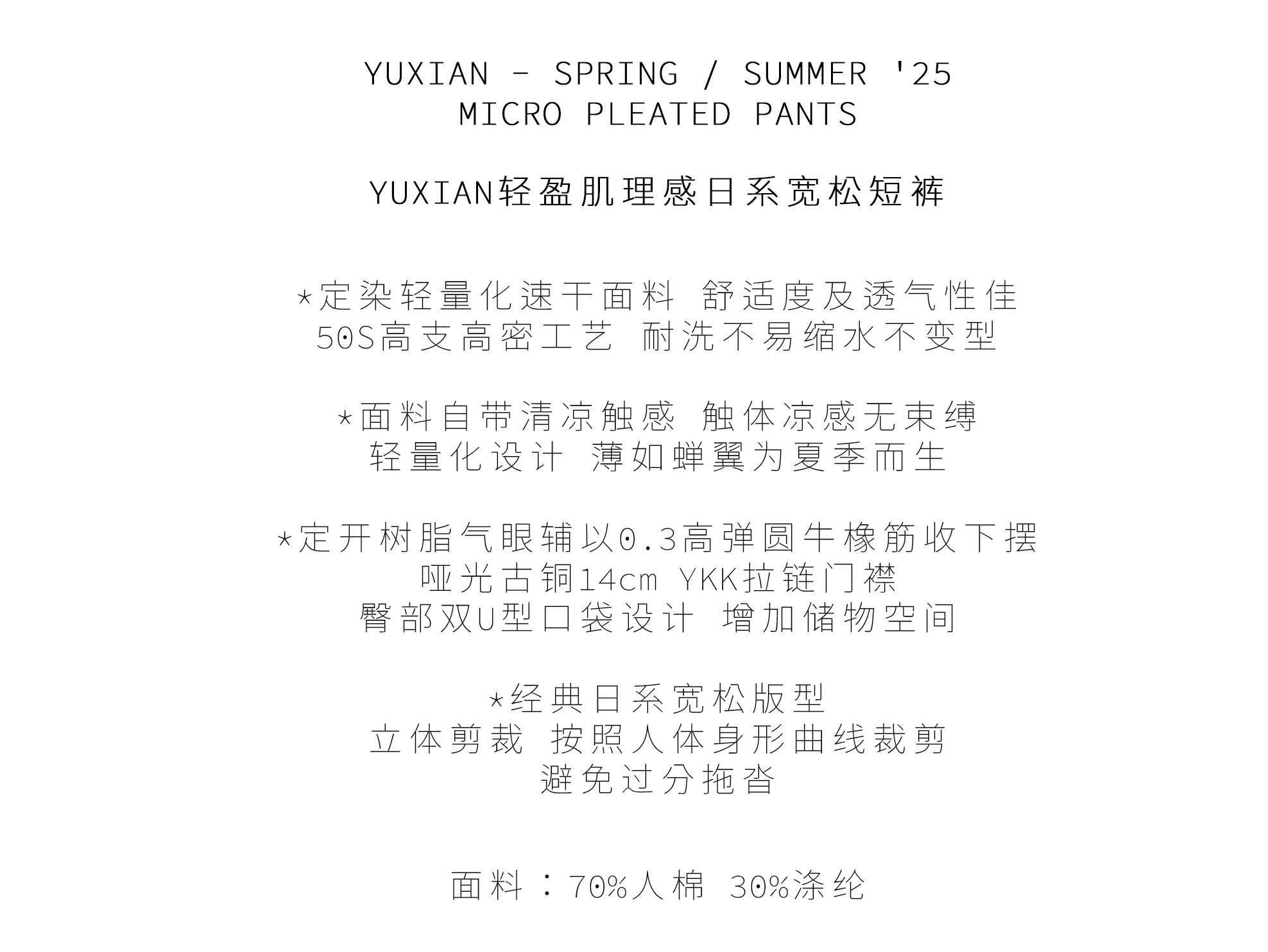 YUXIAN - SPRING / SUMMER '25
MICRO PLEATED PANTS

YUXIAN轻盈肌理感日系宽松短裤

*定染轻量化速干面料 舒适度及透气性佳
50S高支高密工艺 耐洗不易缩水不变型

*面料自带清凉触感 触体凉感无束缚
轻量化设计 薄如蝉翼为夏季而生

*定开树脂气眼辅以0.3高弹圆牛橡筋收下摆
哑光古铜14cm YKK拉链门襟
臀部双U型口袋设计 增加储物空间

*经典日系宽松版型
立体剪裁 按照人体身形曲线裁剪
避免过分拖沓

面料：70%人棉 30%涤纶